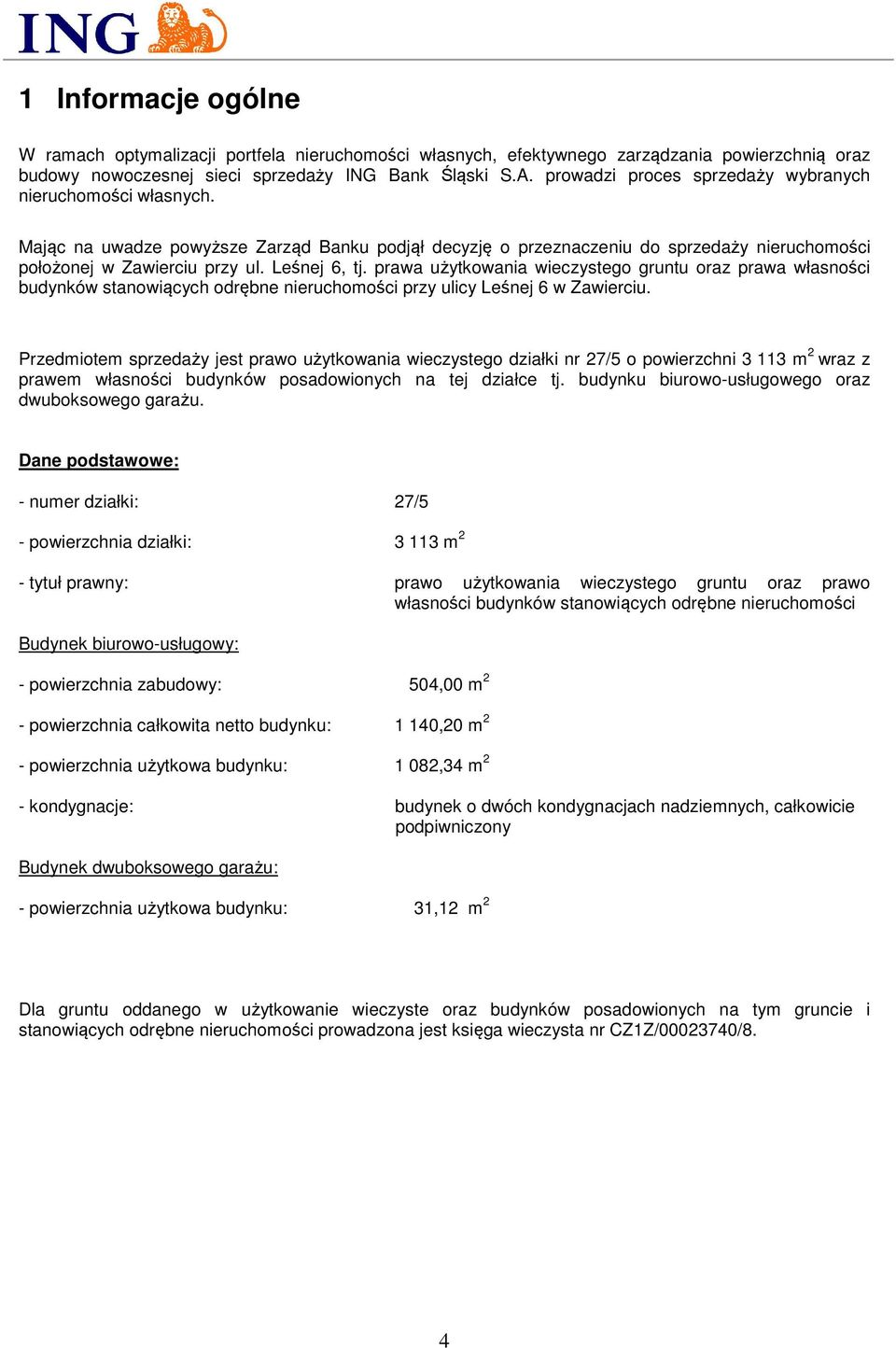 ING

1 Informacje ogólne

W ramach optymalizacji portfela nieruchomości własnych, efektywnego zarządzania powierzchnią oraz budowy nowoczesnej sieci sprzedaży ING Bank Śląski S.A. prowadzi proces sprzedaży wybranych nieruchomości własnych.

Mając na uwadze powyższe Zarząd Banku podjął decyzję o przeznaczeniu do sprzedaży nieruchomości położonej w Zawierciu przy ul. Leśnej 6, tj. prawa użytkowania wieczystego gruntu oraz prawa własności budynków stanowiących odrębne nieruchomości przy ulicy Leśnej 6 w Zawierciu.

Przedmiotem sprzedaży jest prawo użytkowania wieczystego działki nr 27/5 o powierzchni 3 113 $m^2$ wraz z prawem własności budynków posadowionych na tej działce tj. budynku biurowo-usługowego oraz dwuboksowego garażu.

Dane podstawowe:

- numer działki: 27/5

- powierzchnia działki: 3 113 $m^2$

- tytuł prawny: prawo użytkowania wieczystego gruntu oraz prawo własności budynków stanowiących odrębne nieruchomości

Budynek biurowo-usługowy:

- powierzchnia zabudowy: 504,00 $m^2$

- powierzchnia całkowita netto budynku: 1 140,20 $m^2$

- powierzchnia użytkowa budynku: 1 082,34 $m^2$

- kondygnacje: budynek o dwóch kondygnacjach nadziemnych, całkowicie podpiwniczony

Budynek dwuboksowego garażu:

- powierzchnia użytkowa budynku: 31,12 $m^2$

Dla gruntu oddanego w użytkowanie wieczyste oraz budynków posadowionych na tym gruncie i stanowiących odrębne nieruchomości prowadzona jest księga wieczysta nr CZ1Z/00023740/8.

4